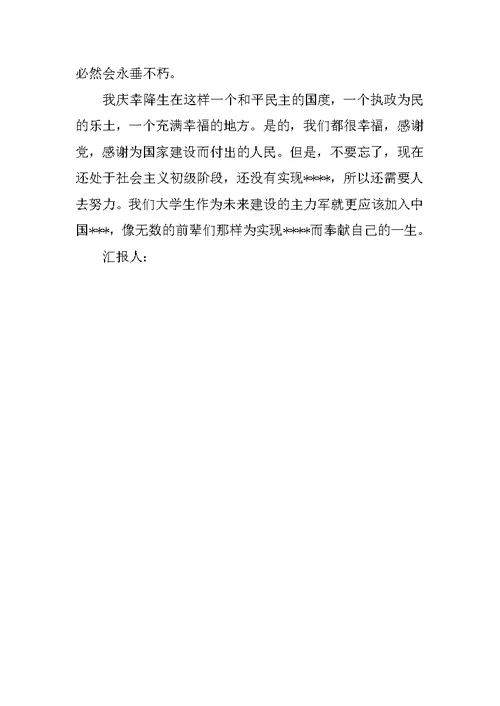 必然会永垂不朽。

我庆幸降生在这样一个和平民主的国度，一个执政为民的乐土，一个充满幸福的地方。是的，我们都很幸福，感谢党，感谢为国家建设而付出的人民。但是，不要忘了，现在还处于社会主义初级阶段，还没有实现****，所以还需要人去努力。我们大学生作为未来建设的主力军就更应该加入中国***，像无数的前辈们那样为实现****而奉献自己的一生。

汇报人：